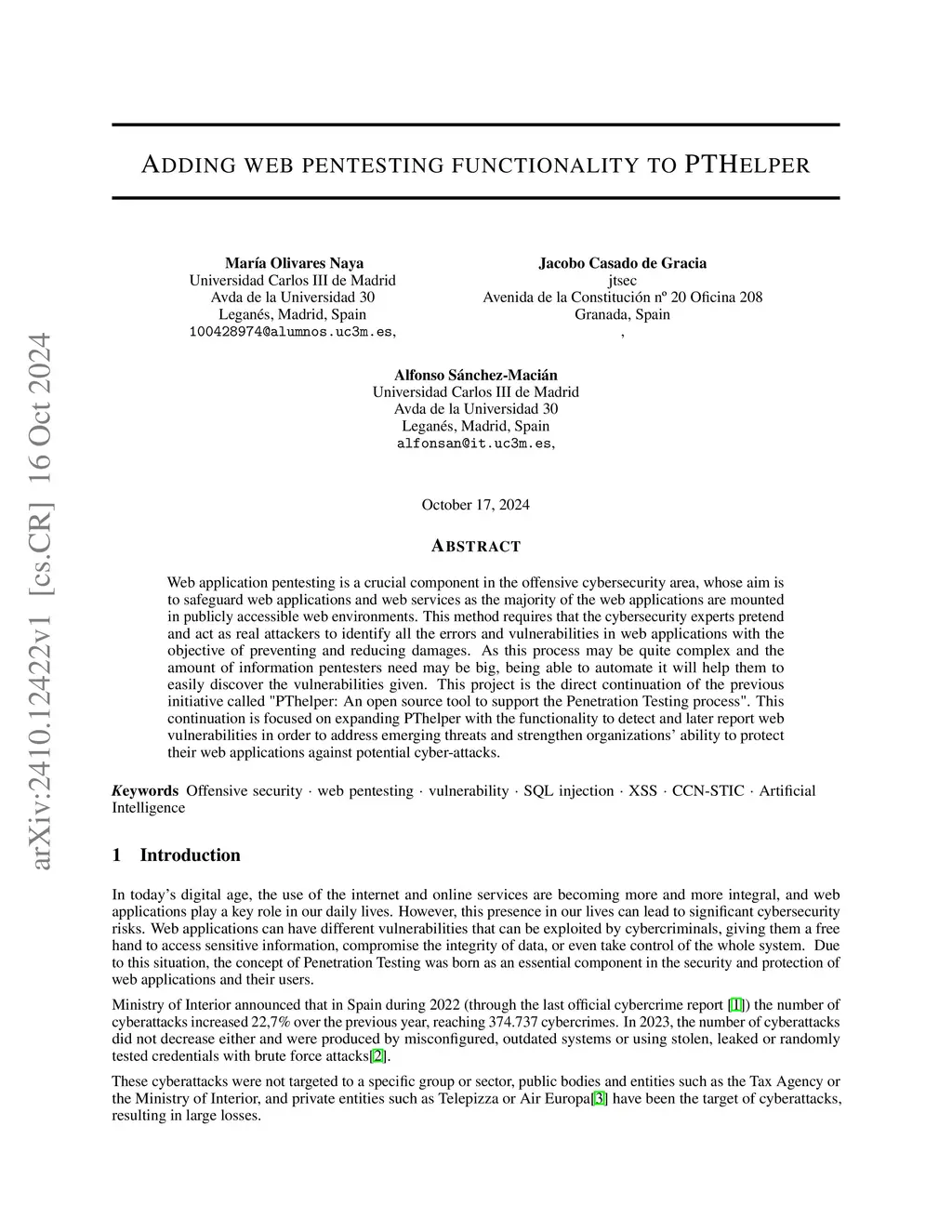 arXiv:2410.12422v1 [cs.CR] 16 Oct 2024

ADDING WEB PENTESTING FUNCTIONALITY TO PTHELPER

María Olivares Naya
Universidad Carlos III de Madrid
Avda de la Universidad 30
Leganés, Madrid, Spain
100428974@alumnos.uc3m.es,

Jacobo Casado de Gracia
jtsec
Avenida de la Constitución nº 20 Oficina 208
Granada, Spain
,

Alfonso Sánchez-Macián
Universidad Carlos III de Madrid
Avda de la Universidad 30
Leganés, Madrid, Spain
alfonsan@it.uc3m.es,

October 17, 2024

ABSTRACT

Web application pentesting is a crucial component in the offensive cybersecurity area, whose aim is to safeguard web applications and web services as the majority of the web applications are mounted in publicly accessible web environments. This method requires that the cybersecurity experts pretend and act as real attackers to identify all the errors and vulnerabilities in web applications with the objective of preventing and reducing damages. As this process may be quite complex and the amount of information pentesters need may be big, being able to automate it will help them to easily discover the vulnerabilities given. This project is the direct continuation of the previous initiative called "PThelper: An open source tool to support the Penetration Testing process". This continuation is focused on expanding PThelper with the functionality to detect and later report web vulnerabilities in order to address emerging threats and strengthen organizations' ability to protect their web applications against potential cyber-attacks.

Keywords Offensive security · web pentesting · vulnerability · SQL injection · XSS · CCN-STIC · Artificial Intelligence

1 Introduction

In today's digital age, the use of the internet and online services are becoming more and more integral, and web applications play a key role in our daily lives. However, this presence in our lives can lead to significant cybersecurity risks. Web applications can have different vulnerabilities that can be exploited by cybercriminals, giving them a free hand to access sensitive information, compromise the integrity of data, or even take control of the whole system. Due to this situation, the concept of Penetration Testing was born as an essential component in the security and protection of web applications and their users.

Ministry of Interior announced that in Spain during 2022 (through the last official cybercrime report [1]) the number of cyberattacks increased 22,7% over the previous year, reaching 374.737 cybercrimes. In 2023, the number of cyberattacks did not decrease either and were produced by misconfigured, outdated systems or using stolen, leaked or randomly tested credentials with brute force attacks[2].

These cyberattacks were not targeted to a specific group or sector, public bodies and entities such as the Tax Agency or the Ministry of Interior, and private entities such as Telepizza or Air Europa[3] have been the target of cyberattacks, resulting in large losses.